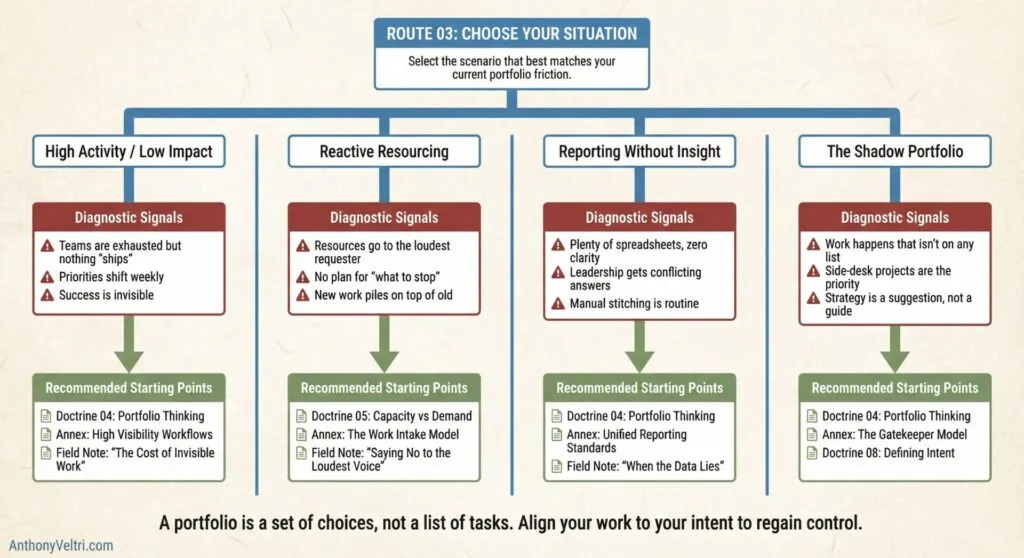 ROUTE 03: CHOOSE YOUR SITUATION

Select the scenario that best matches your current portfolio friction.

High Activity / Low Impact

Diagnostic Signals

Teams are exhausted but nothing "ships"
Priorities shift weekly
Success is invisible

Recommended Starting Points

Doctrine 04: Portfolio Thinking
Annex: High Visibility Workflows
Field Note: "The Cost of Invisible Work"

Reactive Resourcing

Diagnostic Signals

Resources go to the loudest requester
No plan for "what to stop"
New work piles on top of old

Recommended Starting Points

Doctrine 05: Capacity vs Demand
Annex: The Work Intake Model
Field Note: "Saying No to the Loudest Voice"

Reporting Without Insight

Diagnostic Signals

Plenty of spreadsheets, zero clarity
Leadership gets conflicting answers
Manual stitching is routine

Recommended Starting Points

Doctrine 04: Portfolio Thinking
Annex: Unified Reporting Standards
Field Note: "When the Data Lies"

The Shadow Portfolio

Diagnostic Signals

Work happens that isn't on any list
Side-desk projects are the priority
Strategy is a suggestion, not a guide

Recommended Starting Points

Doctrine 04: Portfolio Thinking
Annex: The Gatekeeper Model
Doctrine 08: Defining Intent

A portfolio is a set of choices, not a list of tasks. Align your work to your intent to regain control.

AnthonyVeltri.com